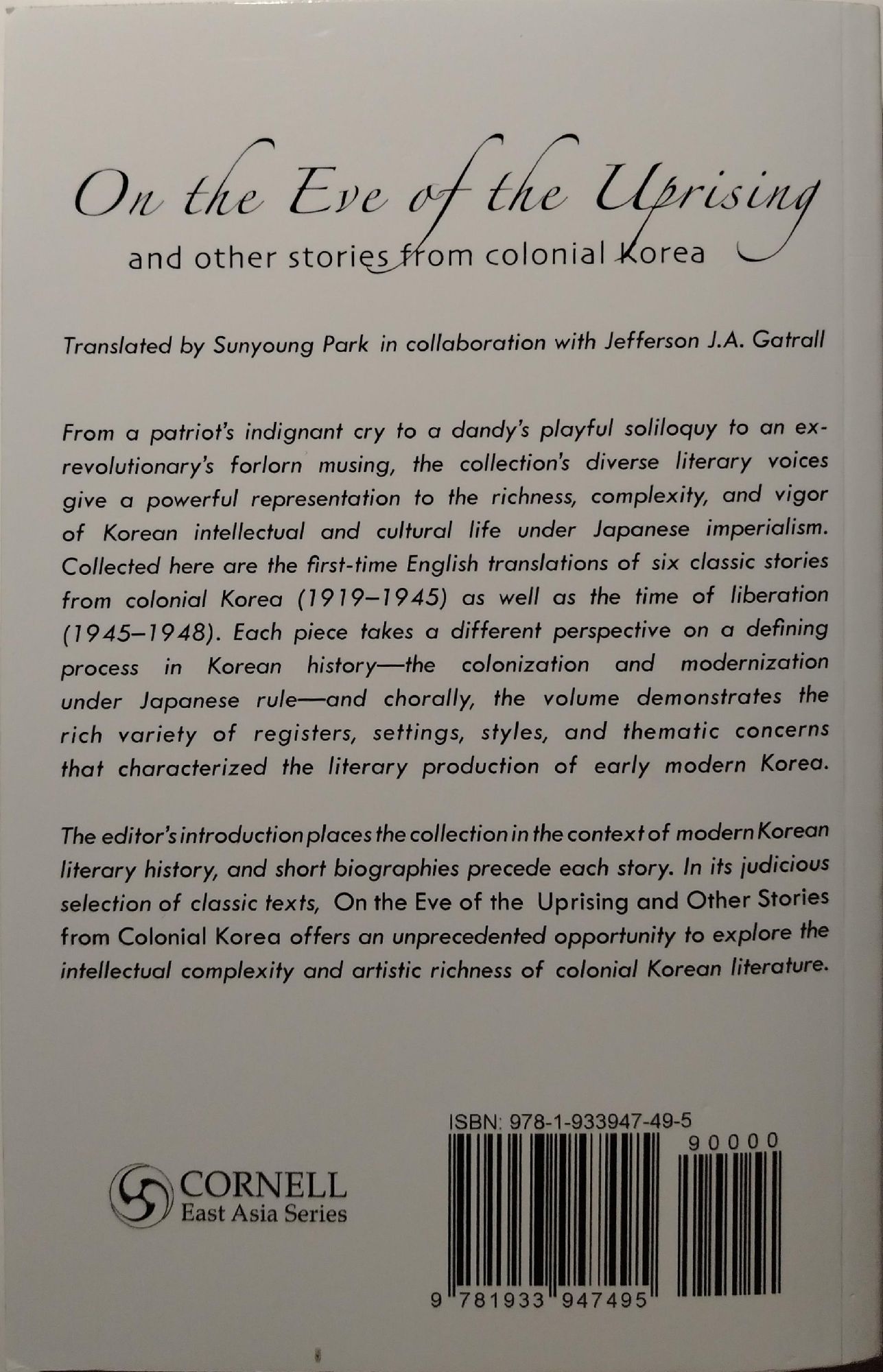 On the Eve of the Uprising

and other stories from colonial Korea

Translated by Sunyoung Park in collaboration with Jefferson J.A. Gatrall

From a patriot's indignant cry to a dandy's playful soliloquy to an ex-revolutionary's forlorn musing, the collection's diverse literary voices give a powerful representation to the richness, complexity, and vigor of Korean intellectual and cultural life under Japanese imperialism. Collected here are the first-time English translations of six classic stories from colonial Korea (1919–1945) as well as the time of liberation (1945–1948). Each piece takes a different perspective on a defining process in Korean history—the colonization and modernization under Japanese rule—and chorally, the volume demonstrates the rich variety of registers, settings, styles, and thematic concerns that characterized the literary production of early modern Korea.

The editor's introduction places the collection in the context of modern Korean literary history, and short biographies precede each story. In its judicious selection of classic texts, On the Eve of the Uprising and Other Stories from Colonial Korea offers an unprecedented opportunity to explore the intellectual complexity and artistic richness of colonial Korean literature.

CORNELL
East Asia Series

ISBN: 978-1-933947-49-5

90000

9 781933 947495